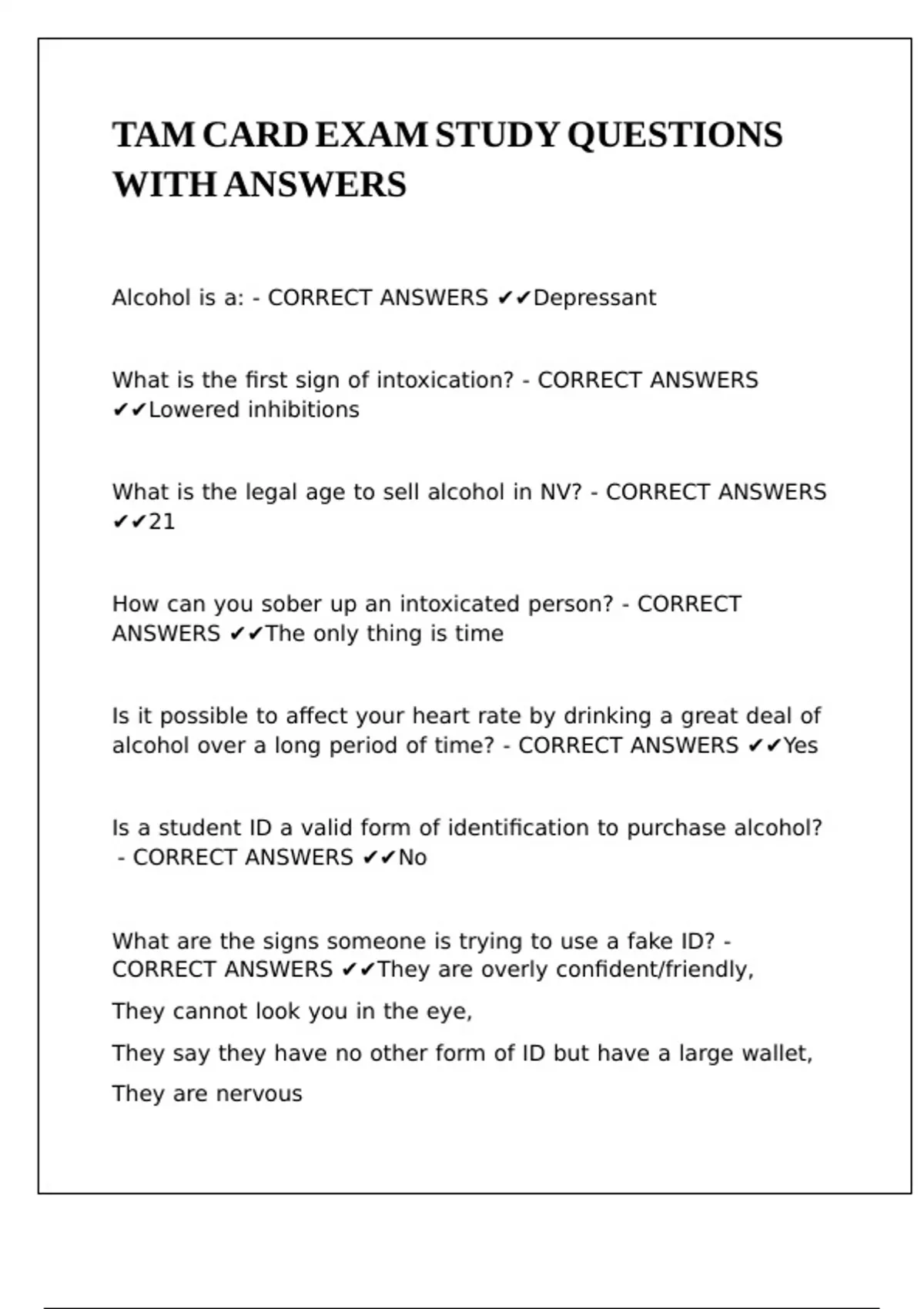 TAM CARD EXAM STUDY QUESTIONS WITH ANSWERS

Alcohol is a: - CORRECT ANSWERS ✔✔Depressant

What is the first sign of intoxication? - CORRECT ANSWERS ✔✔Lowered inhibitions

What is the legal age to sell alcohol in NV? - CORRECT ANSWERS ✔✔21

How can you sober up an intoxicated person? - CORRECT ANSWERS ✔✔The only thing is time

Is it possible to affect your heart rate by drinking a great deal of alcohol over a long period of time? - CORRECT ANSWERS ✔✔Yes

Is a student ID a valid form of identification to purchase alcohol? - CORRECT ANSWERS ✔✔No

What are the signs someone is trying to use a fake ID? - CORRECT ANSWERS ✔✔They are overly confident/friendly,

They cannot look you in the eye,

They say they have no other form of ID but have a large wallet,

They are nervous